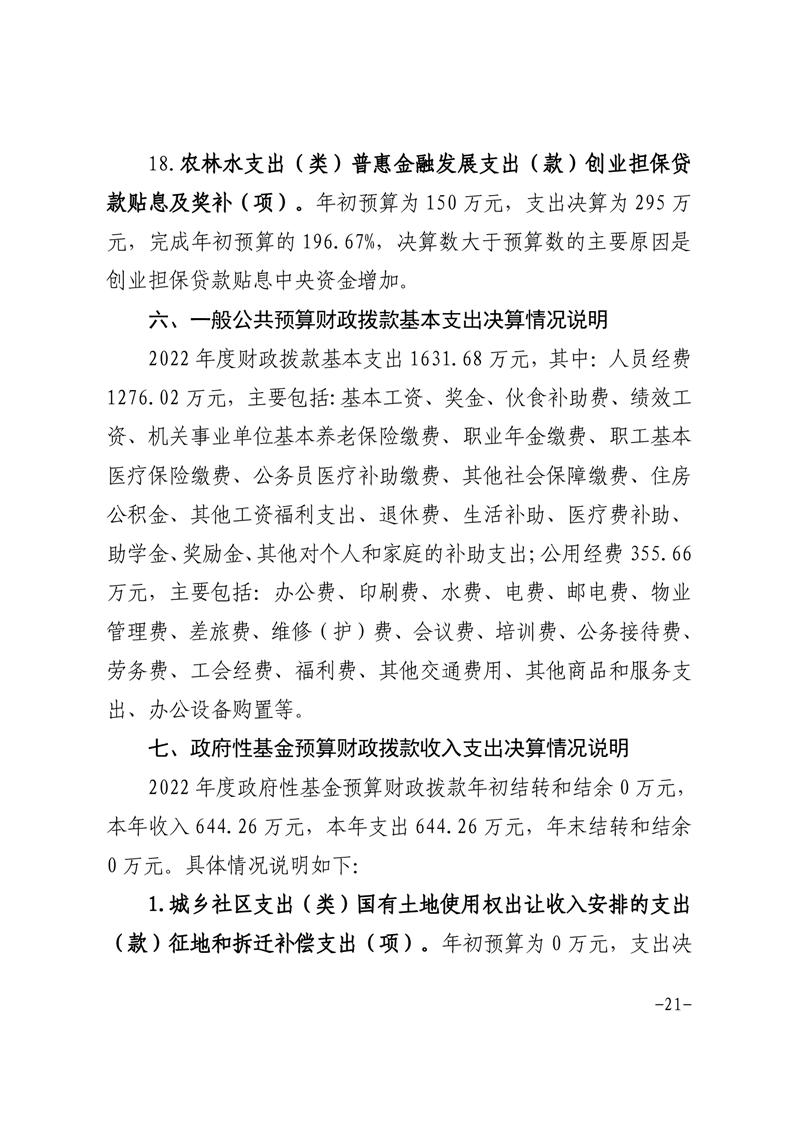 18.农林水支出（类）普惠金融发展支出（款）创业担保贷款贴息及奖补（项）。年初预算为 150 万元，支出决算为 295 万元，完成年初预算的 196.67%，决算数大于预算数的主要原因是创业担保贷款贴息中央资金增加。

六、一般公共预算财政拨款基本支出决算情况说明

2022 年度财政拨款基本支出 1631.68 万元，其中：人员经费 1276.02 万元，主要包括：基本工资、奖金、伙食补助费、绩效工资、机关事业单位基本养老保险缴费、职业年金缴费、职工基本医疗保险缴费、公务员医疗补助缴费、其他社会保障缴费、住房公积金、其他工资福利支出、退休费、生活补助、医疗费补助、助学金、奖励金、其他对个人和家庭的补助支出；公用经费 355.66 万元，主要包括：办公费、印刷费、水费、电费、邮电费、物业管理费、差旅费、维修（护）费、会议费、培训费、公务接待费、劳务费、工会经费、福利费、其他交通费用、其他商品和服务支出、办公设备购置等。

七、政府性基金预算财政拨款收入支出决算情况说明

2022 年度政府性基金预算财政拨款年初结转和结余 0 万元，本年收入 644.26 万元，本年支出 644.26 万元，年末结转和结余 0 万元。具体情况说明如下：

1.城乡社区支出（类）国有土地使用权出让收入安排的支出（款）征地和拆迁补偿支出（项）。年初预算为 0 万元，支出决

-21-